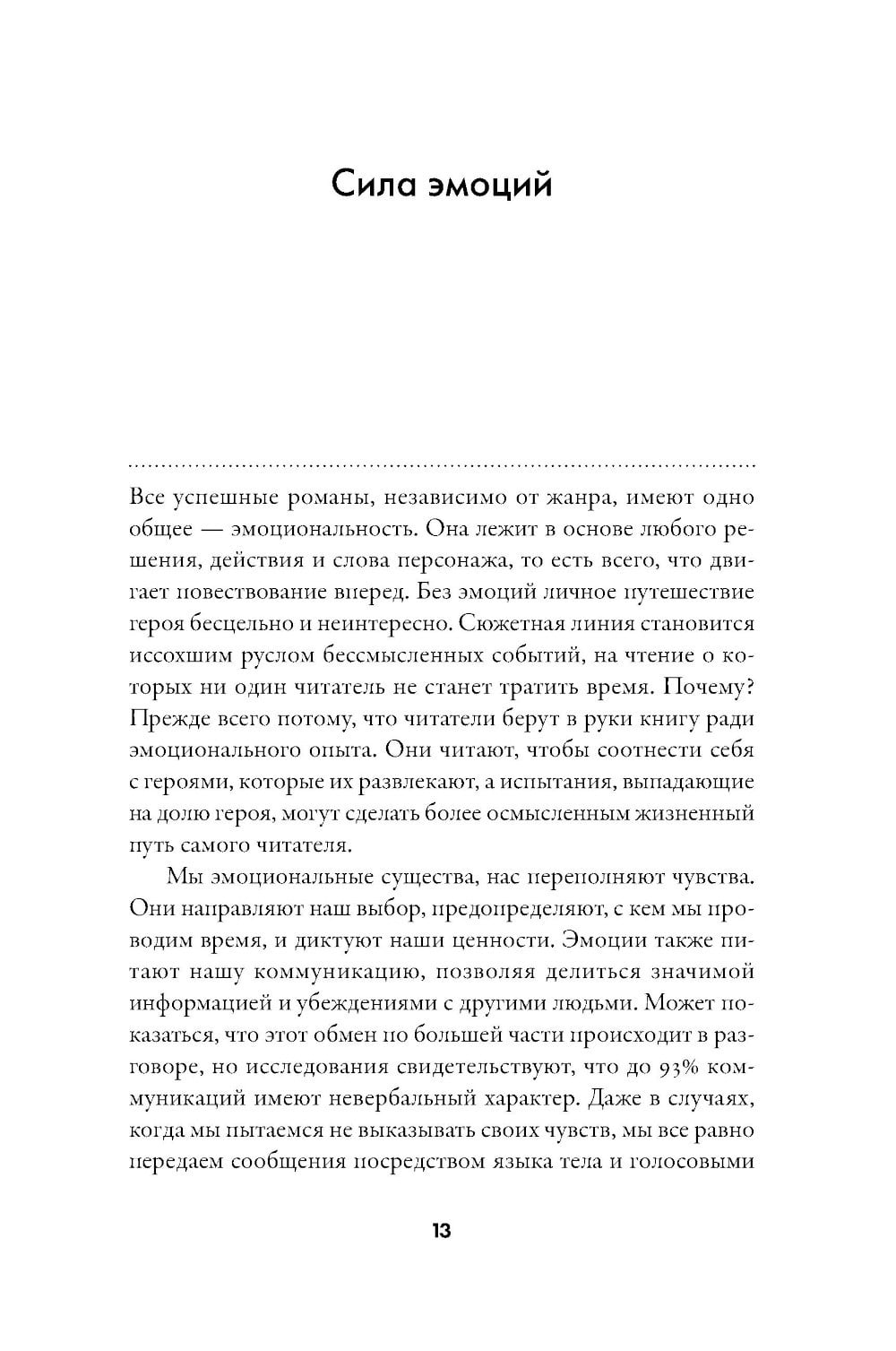 Сила эмоций

Все успешные романы, независимо от жанра, имеют одно общее — эмоциональность. Она лежит в основе любого решения, действия и слова персонажа, то есть всего, что двигает повествование вперед. Без эмоций личное путешествие героя бесцельно и неинтересно. Сюжетная линия становится иссохшим руслом бессмысленных событий, на чтение о которых ни один читатель не станет тратить время. Почему? Прежде всего потому, что читатели берут в руки книгу ради эмоционального опыта. Они читают, чтобы соотнести себя с героями, которые их развлекают, а испытания, выпадающие на долю героя, могут сделать более осмысленным жизненный путь самого читателя.

Мы эмоциональные существа, нас переполняют чувства. Они направляют наш выбор, предопределяют, с кем мы проводим время, и диктуют наши ценности. Эмоции также питают нашу коммуникацию, позволяя делиться значимой информацией и убеждениями с другими людьми. Может показаться, что этот обмен по большей части происходит в разговоре, но исследования свидетельствуют, что до 93% коммуникаций имеют невербальный характер. Даже в случаях, когда мы пытаемся не выказывать своих чувств, мы все равно передаем сообщения посредством языка тела и голосовыми

13